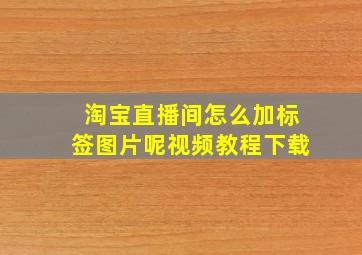 淘宝直播间怎么加标签图片呢视频教程下载